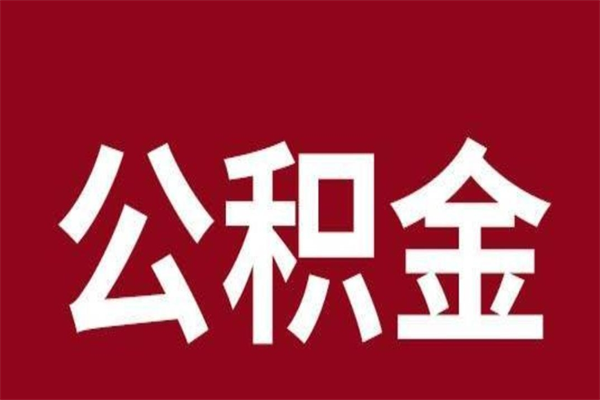 公积金